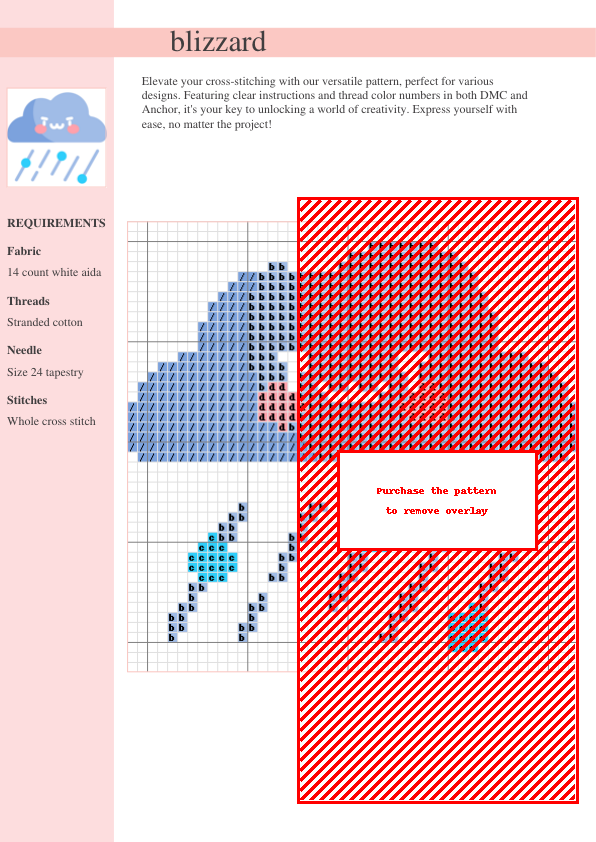 blizzard

Elevate your cross-stitching with our versatile pattern, perfect for various designs. Featuring clear instructions and thread color numbers in both DMC and Anchor, it's your key to unlocking a world of creativity. Express yourself with ease, no matter the project!

REQUIREMENTS

Fabric
14 count white aida

Threads
Stranded cotton

Needle
Size 24 tapestry

Stitches
Whole cross stitch

Purchase the pattern
to remove overlay